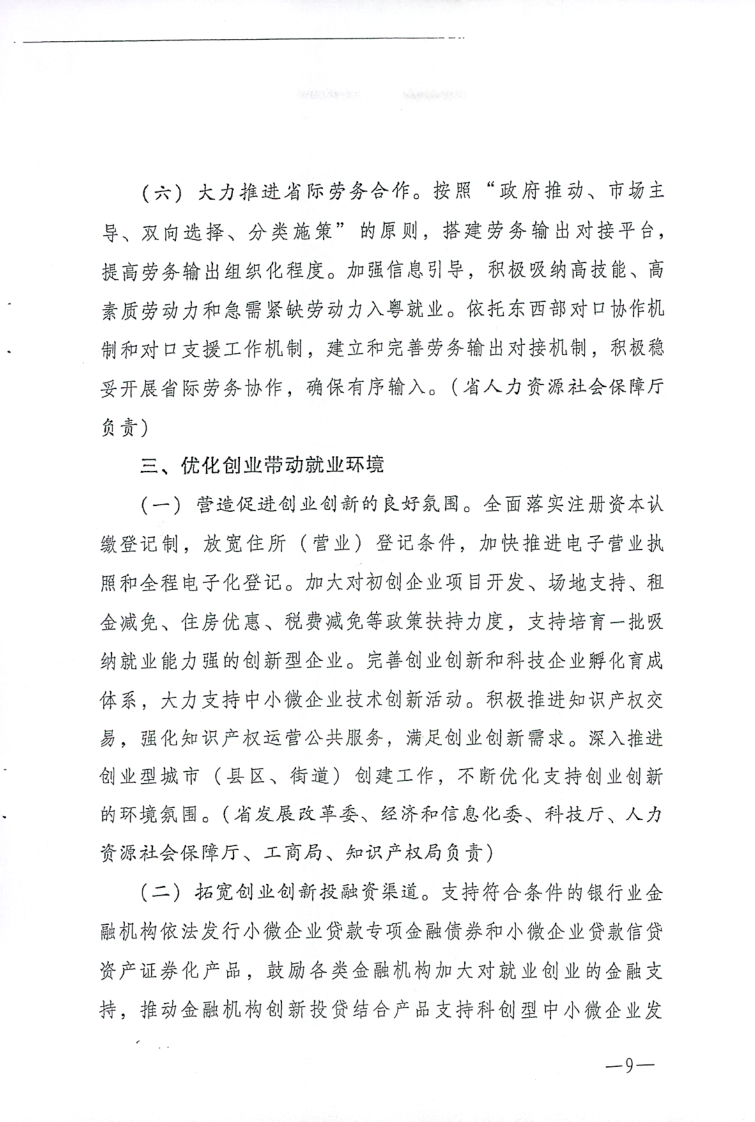 （六）大力推进省际劳务合作。按照“政府推动、市场主导、双向选择、分类施策”的原则，搭建劳务输出对接平台，提高劳务输出组织化程度。加强信息引导，积极吸纳高技能、高素质劳动力和急需紧缺劳动力入粤就业。依托东西部对口协作机制和对口支援工作机制，建立和完善劳务输出对接机制，积极稳妥开展省际劳务协作，确保有序输入。（省人力资源社会保障厅负责）

三、优化创业带动就业环境

（一）营造促进创业创新的良好氛围。全面落实注册资本认缴登记制，放宽住所（营业）登记条件，加快推进电子营业执照和全程电子化登记。加大对初创企业项目开发、场地支持、租金减免、住房优惠、税费减免等政策扶持力度，支持培育一批吸纳就业能力强的创新型企业。完善创业创新和科技企业孵化育成体系，大力支持中小微企业技术创新活动。积极推进知识产权交易，强化知识产权运营公共服务，满足创业创新需求。深入推进创业型城市（县区、街道）创建工作，不断优化支持创业创新的环境氛围。（省发展改革委、经济和信息化委、科技厅、人力资源社会保障厅、工商局、知识产权局负责）

（二）拓宽创业创新投融资渠道。支持符合条件的银行业金融机构依法发行小微企业贷款专项金融债券和小微企业贷款信贷资产证券化产品，鼓励各类金融机构加大对就业创业的金融支持，推动金融机构创新投贷结合产品支持科创型中小微企业发

—9—